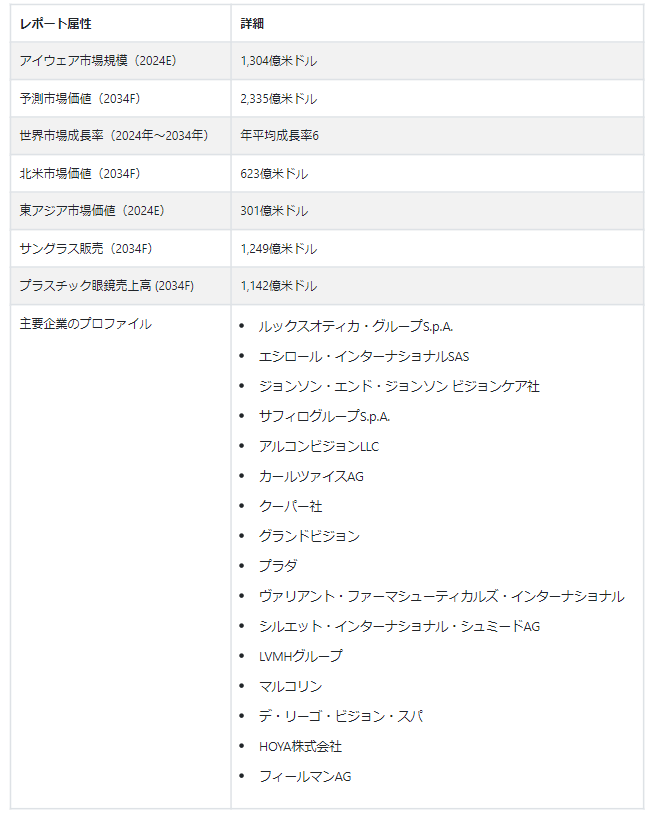 | レポート属性 | 詳細 |
|---|---|
| アイウェア市場規模（2024E） | 1,304億米ドル |
| 予測市場価値（2034F） | 2,335億米ドル |
| 世界市場成長率（2024年～2034年） | 年平均成長率6 |
| 北米市場価値（2034F） | 623億米ドル |
| 東アジア市場価値（2024E） | 301億米ドル |
| サングラス販売（2034F） | 1,249億米ドル |
| プラスチック眼鏡売上高 (2034F) | 1,142億米ドル |
| 主要企業のプロファイル | • ルックスオティカ・グループS.p.A. • エシロール・インターナショナルSAS • ジョンソン・エンド・ジョンソン ビジョンケア社 • サフィログループS.p.A. • アルコンビジョンLLC • カールツァイスAG • クーパー社 • グランドビジョン • プラダ • ヴァリアント・ファーマシューティカルズ・インターナショナル • シルエット・インターナショナル・シュミードAG • LVMHグループ • マルコリン • デ・リーゴ・ビジョン・スパ • HOYA株式会社 • フィールマンAG |